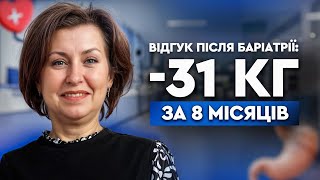 ВІДГУК ПІСЛЯ БАРІАТРІЇ:
-31 КГ
ЗА 8 МІСЯЦІВ